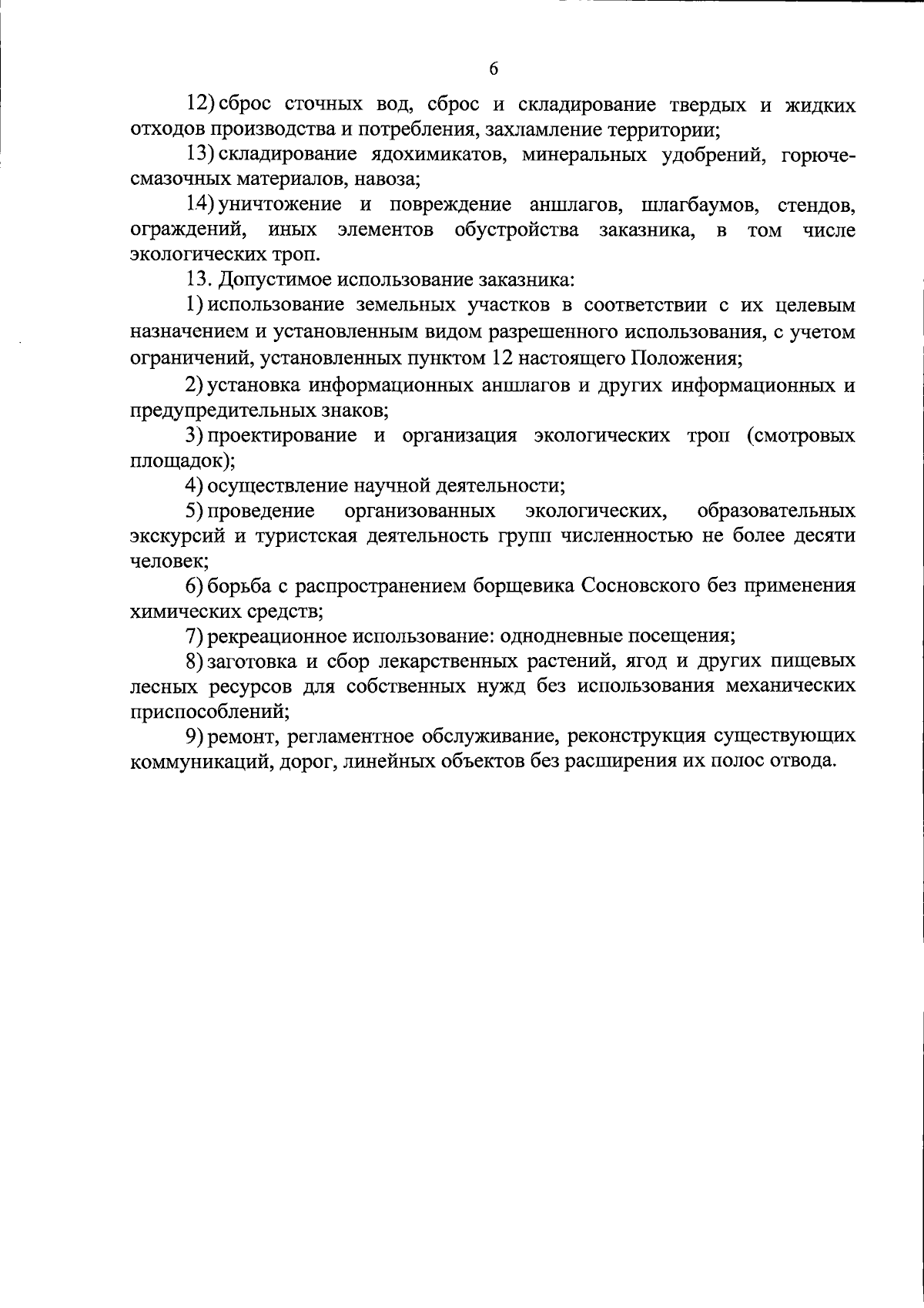 6

12) сброс сточных вод, сброс и складирование твердых и жидких отходов производства и потребления, захламление территории;

13) складирование ядохимикатов, минеральных удобрений, горюче-смазочных материалов, навоза;

14) уничтожение и повреждение аншлагов, шлагбаумов, стендов, ограждений, иных элементов обустройства заказника, в том числе экологических троп.

13. Допустимое использование заказника:

1) использование земельных участков в соответствии с их целевым назначением и установленным видом разрешенного использования, с учетом ограничений, установленных пунктом 12 настоящего Положения;

2) установка информационных аншлагов и других информационных и предупредительных знаков;

3) проектирование и организация экологических троп (смотровых площадок);

4) осуществление научной деятельности;

5) проведение организованных экологических, образовательных экскурсий и туристская деятельность групп численностью не более десяти человек;

6) борьба с распространением борщевика Сосновского без применения химических средств;

7) рекреационное использование: однодневные посещения;

8) заготовка и сбор лекарственных растений, ягод и других пищевых лесных ресурсов для собственных нужд без использования механических приспособлений;

9) ремонт, регламентное обслуживание, реконструкция существующих коммуникаций, дорог, линейных объектов без расширения их полос отвода.